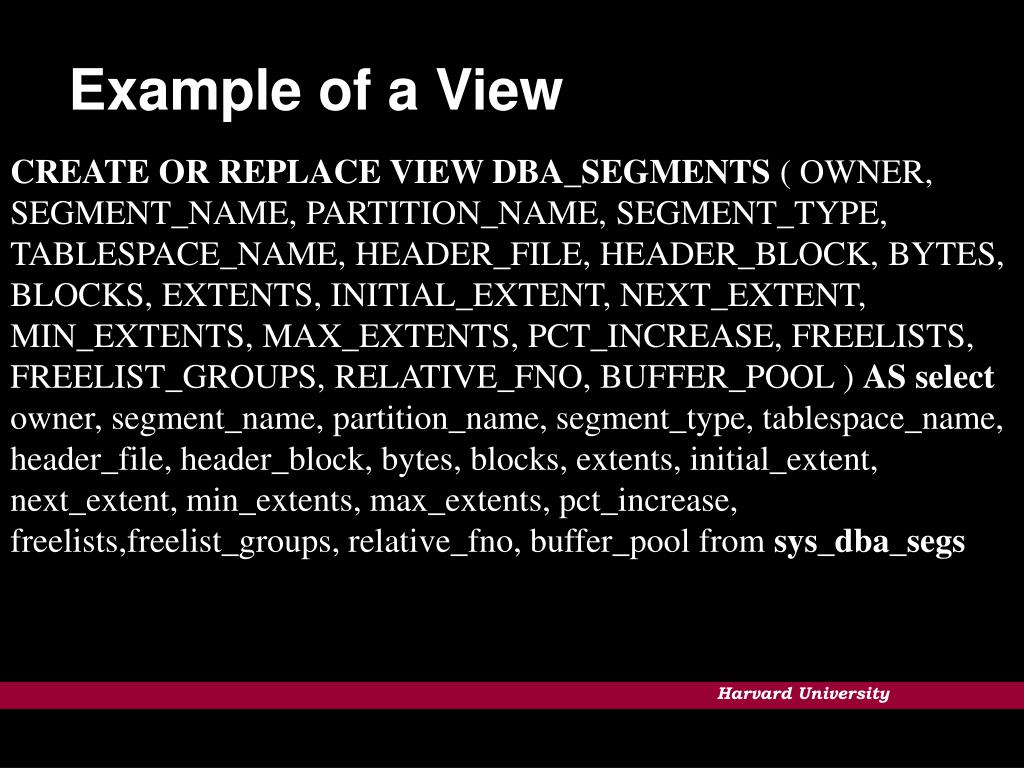 Example of a View

CREATE OR REPLACE VIEW DBA_SEGMENTS ( OWNER, SEGMENT_NAME, PARTITION_NAME, SEGMENT_TYPE, TABLESPACE_NAME, HEADER_FILE, HEADER_BLOCK, BYTES, BLOCKS, EXTENTS, INITIAL_EXTENT, NEXT_EXTENT, MIN_EXTENTS, MAX_EXTENTS, PCT_INCREASE, FREELISTS, FREELIST_GROUPS, RELATIVE_FNO, BUFFER_POOL ) AS select owner, segment_name, partition_name, segment_type, tablespace_name, header_file, header_block, bytes, blocks, extents, initial_extent, next_extent, min_extents, max_extents, pct_increase, freelists,freelist_groups, relative_fno, buffer_pool from sys_dba_segs

Harvard University